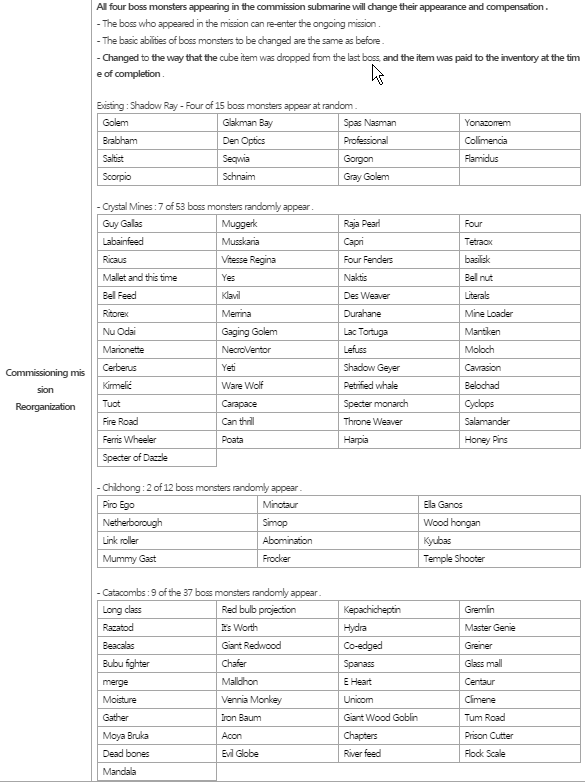 Commissioning mission Reorganization

All four boss monsters appearing in the commission submarine will change their appearance and compensation .
- The boss who appeared in the mission can re-enter the ongoing mission .
- The basic abilities of boss monsters to be changed are the same as before .
- Changed to the way that the cube item was dropped from the last boss, and the item was paid to the inventory at the time of completion .

Existing : Shadow Ray - Four of 15 boss monsters appear at random .

| Golem | Glakman Bay | Spas Nasman | Yonazorrem |
|---|---|---|---|
| Brabham | Den Optics | Professional | Collimencia |
| Saltist | Seqwia | Gorgon | Flamidus |
| Scorpio | Schnaim | Gray Golem | |

- Crystal Mines : 7 of 53 boss monsters randomly appear .

| Guy Gallas | Muggerk | Raja Pearl | Four |
|---|---|---|---|
| Labainfeed | Musskaria | Capri | Tetraox |
| Ricaus | Vitesse Regina | Four Fenders | basilisk |
| Mallet and this time | Yes | Naktis | Bell nut |
| Bell Feed | Klavil | Des Weaver | Literals |
| Ritorex | Merrina | Durahane | Mine Loader |
| Nu Odai | Gaging Golem | Lac Tortuga | Mantiken |
| Marionette | NecroVentor | Lefuss | Moloch |
| Cerberus | Yeti | Shadow Geyer | Cavrasion |
| Kirmelić | Ware Wolf | Petrified whale | Belochad |
| Tuot | Carapace | Specter monarch | Cyclops |
| Fire Road | Can thrill | Throne Weaver | Salamander |
| Ferris Wheeler | Poata | Harpia | Honey Pins |
| Specter of Dazzle | | | |

- Chilchong : 2 of 12 boss monsters randomly appear .

| Piro Ego | Minotaur | Ella Ganos |
|---|---|---|
| Netherborough | Simop | Wood hongan |
| Link roller | Abomination | Kyubas |
| Mummy Gast | Frocker | Temple Shooter |

- Catacombs : 9 of the 37 boss monsters randomly appear .

| Long class | Red bulb projection | Kepachicheptin | Gremlin |
|---|---|---|---|
| Razatod | It's Worth | Hydra | Master Genie |
| Beacalas | Giant Redwood | Co-edged | Greiner |
| Bubu fighter | Chafer | Spanass | Glass mall |
| merge | Malldhon | E Heart | Centaur |
| Moisture | Vennia Monkey | Unicorn | Climene |
| Gather | Iron Baum | Giant Wood Goblin | Turn Road |
| Moya Bruka | Acon | Chapters | Prison Cutter |
| Dead bones | Evil Globe | River feed | Flock Scale |
| Mandala | | | |